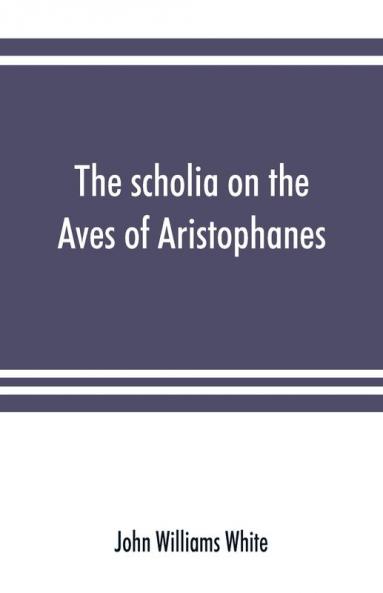 The scholia on the Aves of Aristophanes

John Williams White